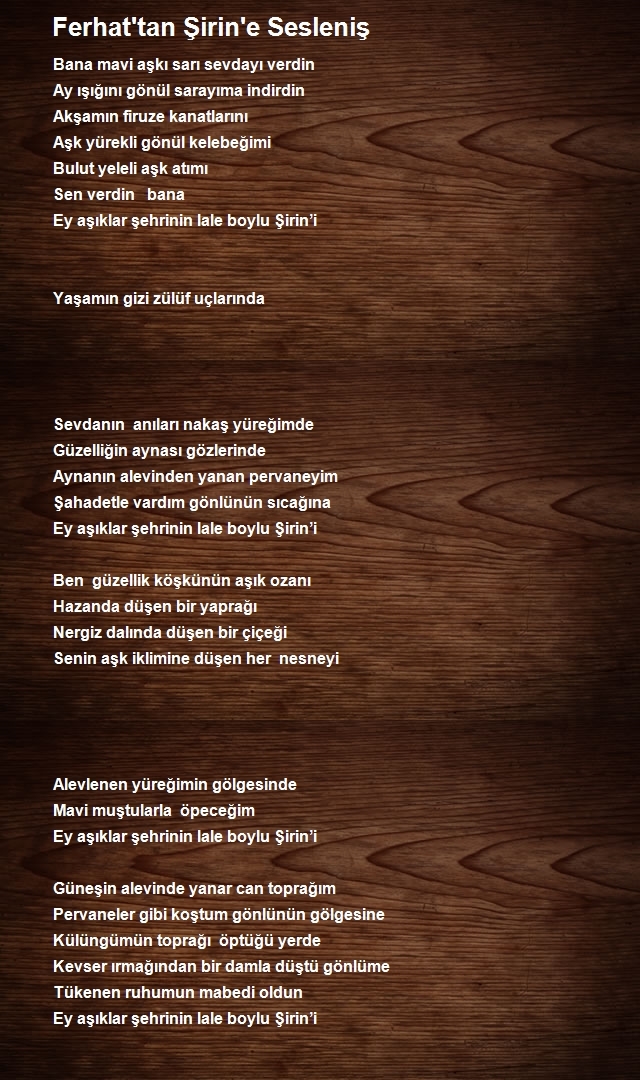 Ferhat'tan Şirin'e Sesleniş

Bana mavi aşkı sarı sevdayı verdin
Ay ışığını gönül sarayıma indirdin
Akşamın firuze kanatlarını
Aşk yürekli gönül kelebeğimi
Bulut yeleli aşk atımı
Sen verdin bana
Ey aşıklar şehrinin lale boylu Şirin'i

Yaşamın gizi zülüf uçlarında

Sevdanın anıları nakaş yüreğimde
Güzelliğin aynası gözlerinde
Aynanın alevinden yanan pervaneyim
Şahadetle vardım gönlünün sıcağına
Ey aşıklar şehrinin lale boylu Şirin'i

Ben güzellik köşkünün aşık ozanı
Hazanda düşen bir yaprağı
Nergiz dalında düşen bir çiçeği
Senin aşk iklimine düşen her nesneyi

Alevlenen yüreğimin gölgesinde
Mavi muştularla öpeceğim
Ey aşıklar şehrinin lale boylu Şirin'i

Güneşin alevinde yanar can toprağım
Pervaneler gibi koştum gönlünün gölgesine
Külüngümün toprağı öptüğü yerde
Kevser ırmağından bir damla düştü gönlüme
Tükenen ruhumun mabedi oldun
Ey aşıklar şehrinin lale boylu Şirin'i